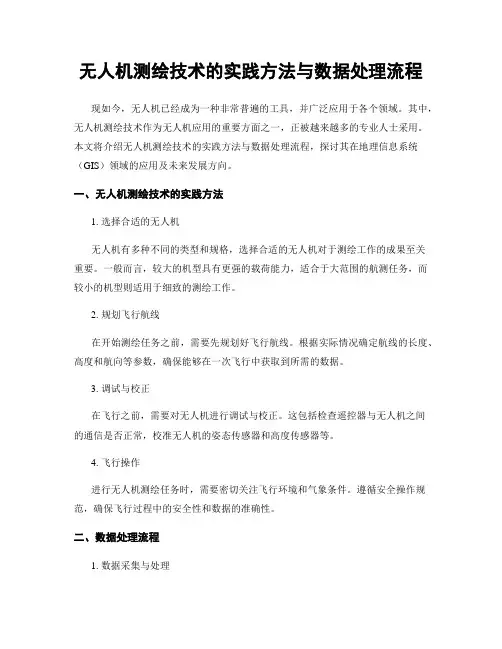 无人机测绘技术的实践方法与数据处理流程

现如今，无人机已经成为一种非常普遍的工具，并广泛应用于各个领域。其中，无人机测绘技术作为无人机应用的重要方面之一，正被越来越多的专业人士采用。本文将介绍无人机测绘技术的实践方法与数据处理流程，探讨其在地理信息系统（GIS）领域的应用及未来发展方向。

一、无人机测绘技术的实践方法

1. 选择合适的无人机

无人机有多种不同的类型和规格，选择合适的无人机对于测绘工作的成果至关重要。一般而言，较大的机型具有更强的载荷能力，适合于大范围的航测任务，而较小的机型则适用于细致的测绘工作。

2. 规划飞行航线

在开始测绘任务之前，需要先规划好飞行航线。根据实际情况确定航线的长度、高度和航向等参数，确保能够在一次飞行中获取到所需的数据。

3. 调试与校正

在飞行之前，需要对无人机进行调试与校正。这包括检查遥控器与无人机之间的通信是否正常，校准无人机的姿态传感器和高度传感器等。

4. 飞行操作

进行无人机测绘任务时，需要密切关注飞行环境和气象条件。遵循安全操作规范，确保飞行过程中的安全性和数据的准确性。

二、数据处理流程

1. 数据采集与处理